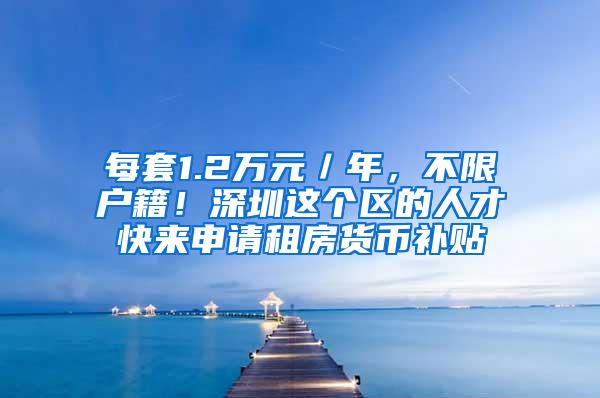 每套1.2万元／年，不限户籍！深圳这个区的人才快来申请租房货币补贴